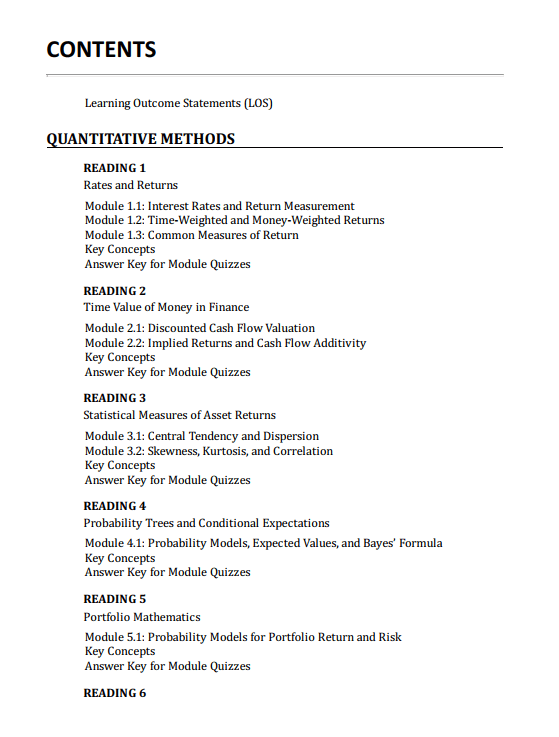 CONTENTS

Learning Outcome Statements (LOS)

QUANTITATIVE METHODS

READING 1
Rates and Returns

Module 1.1: Interest Rates and Return Measurement
Module 1.2: Time-Weighted and Money-Weighted Returns
Module 1.3: Common Measures of Return
Key Concepts
Answer Key for Module Quizzes

READING 2
Time Value of Money in Finance

Module 2.1: Discounted Cash Flow Valuation
Module 2.2: Implied Returns and Cash Flow Additivity
Key Concepts
Answer Key for Module Quizzes

READING 3
Statistical Measures of Asset Returns

Module 3.1: Central Tendency and Dispersion
Module 3.2: Skewness, Kurtosis, and Correlation
Key Concepts
Answer Key for Module Quizzes

READING 4
Probability Trees and Conditional Expectations

Module 4.1: Probability Models, Expected Values, and Bayes' Formula
Key Concepts
Answer Key for Module Quizzes

READING 5
Portfolio Mathematics

Module 5.1: Probability Models for Portfolio Return and Risk
Key Concepts
Answer Key for Module Quizzes

READING 6